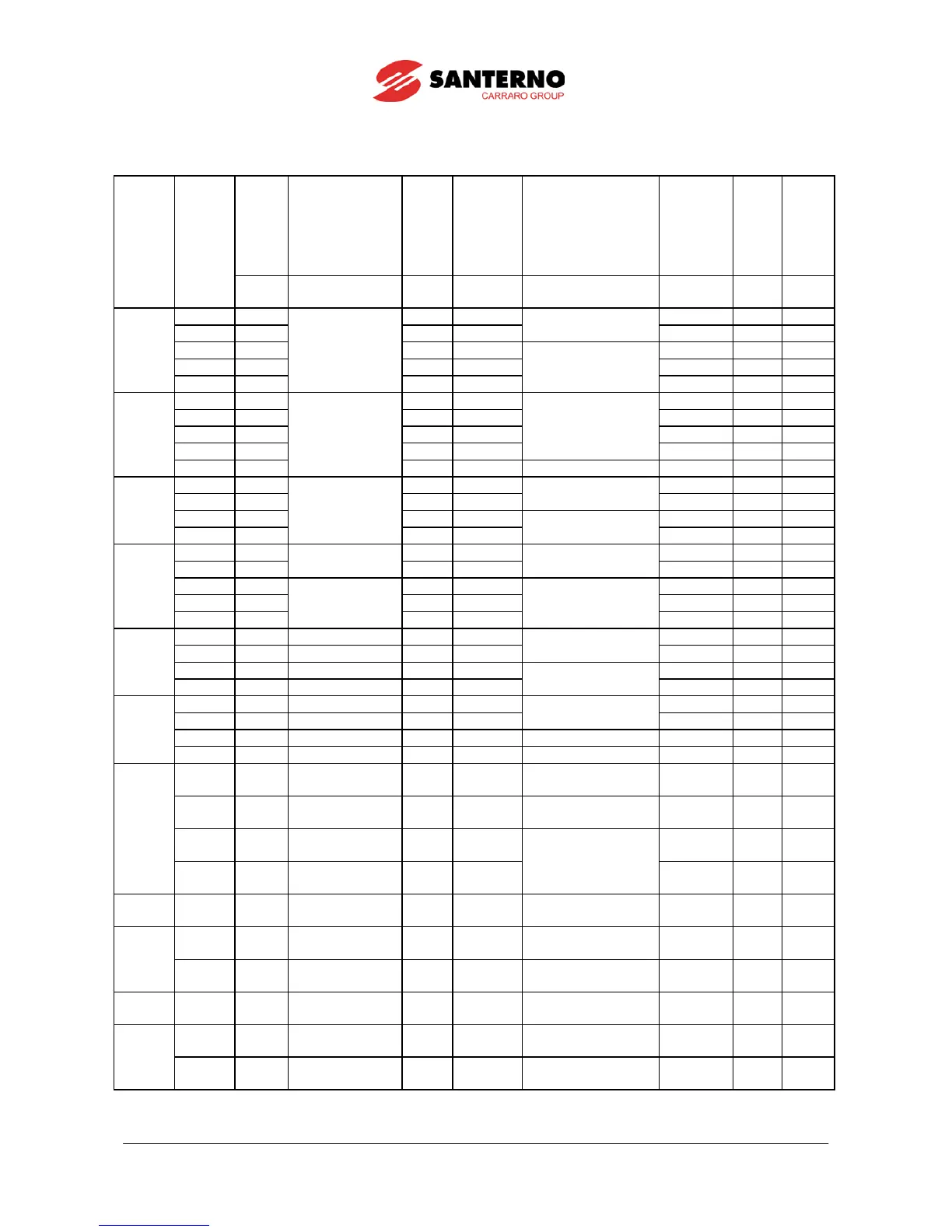 SANTERNO
CARRARO GROUP